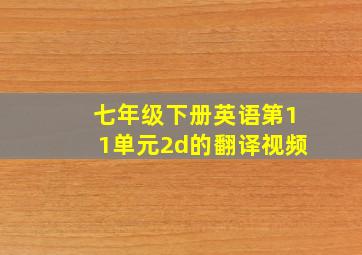 七年级下册英语第11单元2d的翻译视频